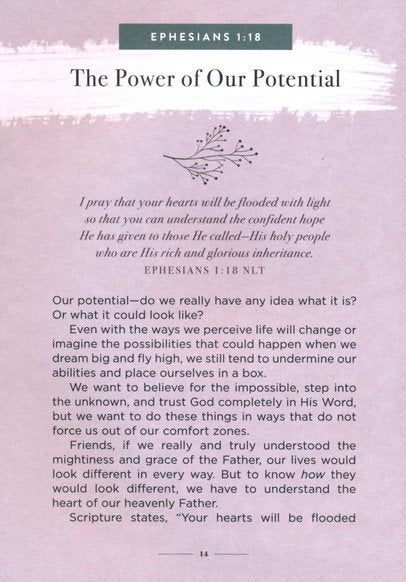 EPHESIANS 1:18

The Power of Our Potential

I pray that your hearts will be flooded with light so that you can understand the confident hope He has given to those He called—His holy people who are His rich and glorious inheritance.
EPHESIANS 1:18 NLT

Our potential—do we really have any idea what it is? Or what it could look like?

Even with the ways we perceive life will change or imagine the possibilities that could happen when we dream big and fly high, we still tend to undermine our abilities and place ourselves in a box.

We want to believe for the impossible, step into the unknown, and trust God completely in His Word, but we want to do these things in ways that do not force us out of our comfort zones.

Friends, if we really and truly understood the mightiness and grace of the Father, our lives would look different in every way. But to know how they would look different, we have to understand the heart of our heavenly Father.

Scripture states, "Your hearts will be flooded

14